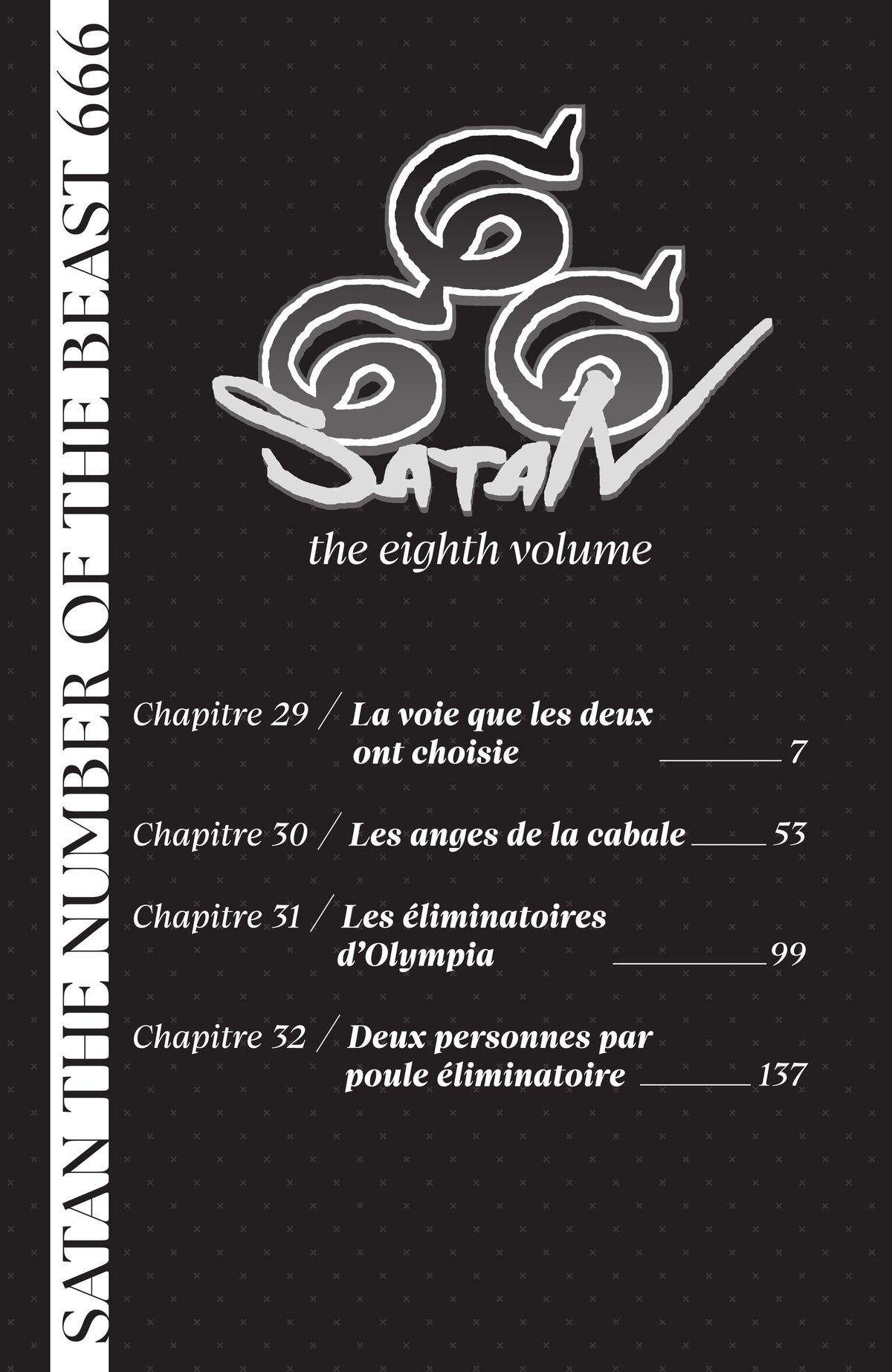 SATAN THE NUMBER OF THE BEAST 666

666
SATAN

the eighth volume

Chapitre 29 / La voie que les deux ont choisie 7

Chapitre 30 / Les anges de la cabale 53

Chapitre 31 / Les éliminatoires d'Olympia 99

Chapitre 32 / Deux personnes par poule éliminatoire 137